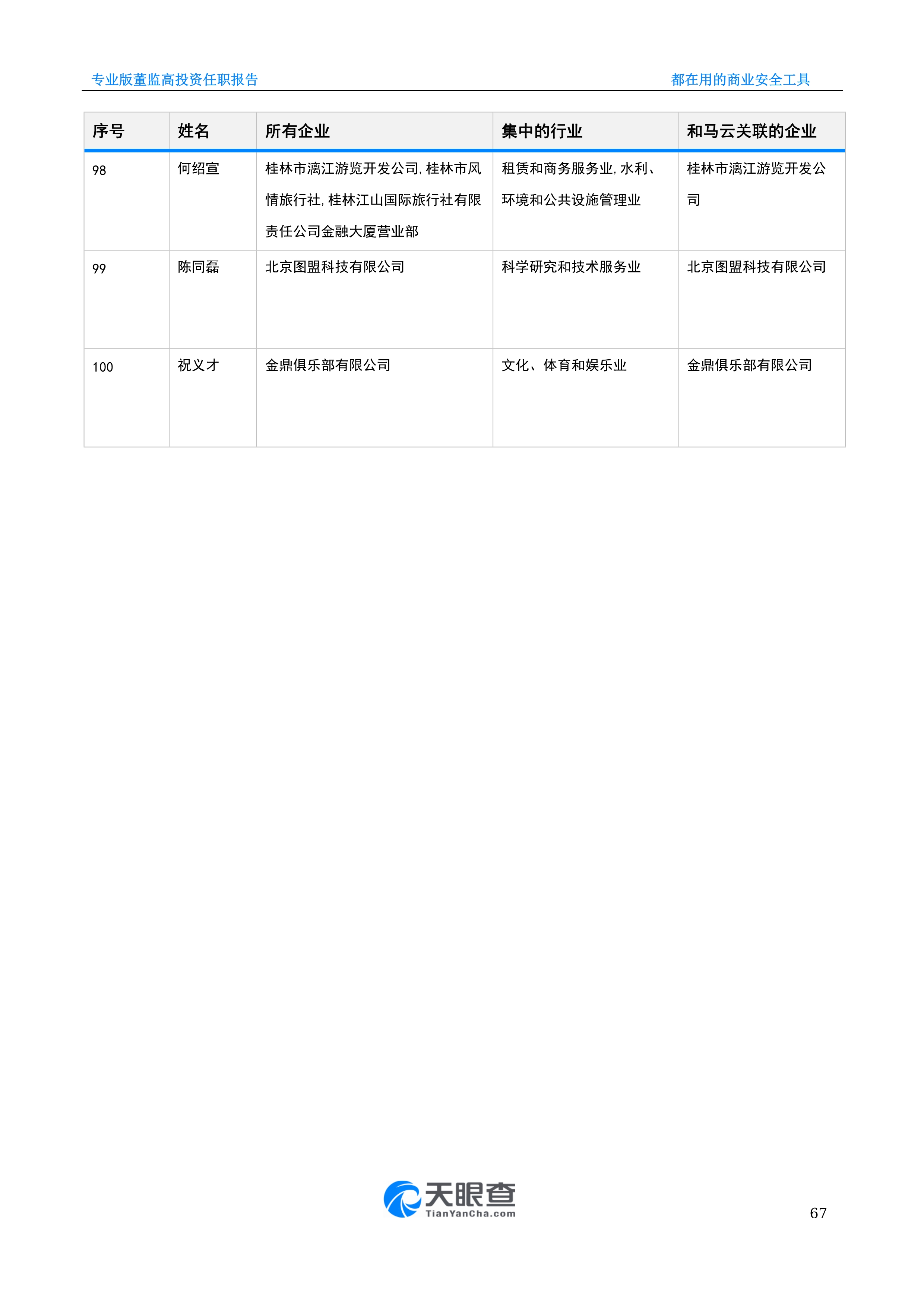 专业版董监高投资任职报告

都在用的商业安全工具

| 序号 | 姓名 | 所有企业 | 集中的行业 | 和马云关联的企业 |
|---|---|---|---|---|
| 98 | 何绍宣 | 桂林市漓江游览开发公司, 桂林市风情旅行社, 桂林江山国际旅行社有限责任公司金融大厦营业部 | 租赁和商务服务业, 水利、环境和公共设施管理业 | 桂林市漓江游览开发公司 |
| 99 | 陈同磊 | 北京图盟科技有限公司 | 科学研究和技术服务业 | 北京图盟科技有限公司 |
| 100 | 祝义才 | 金鼎俱乐部有限公司 | 文化、体育和娱乐业 | 金鼎俱乐部有限公司 |

天眼查
TianYanCha.com

67